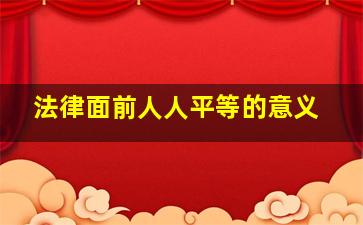 法律面前人人平等的意义